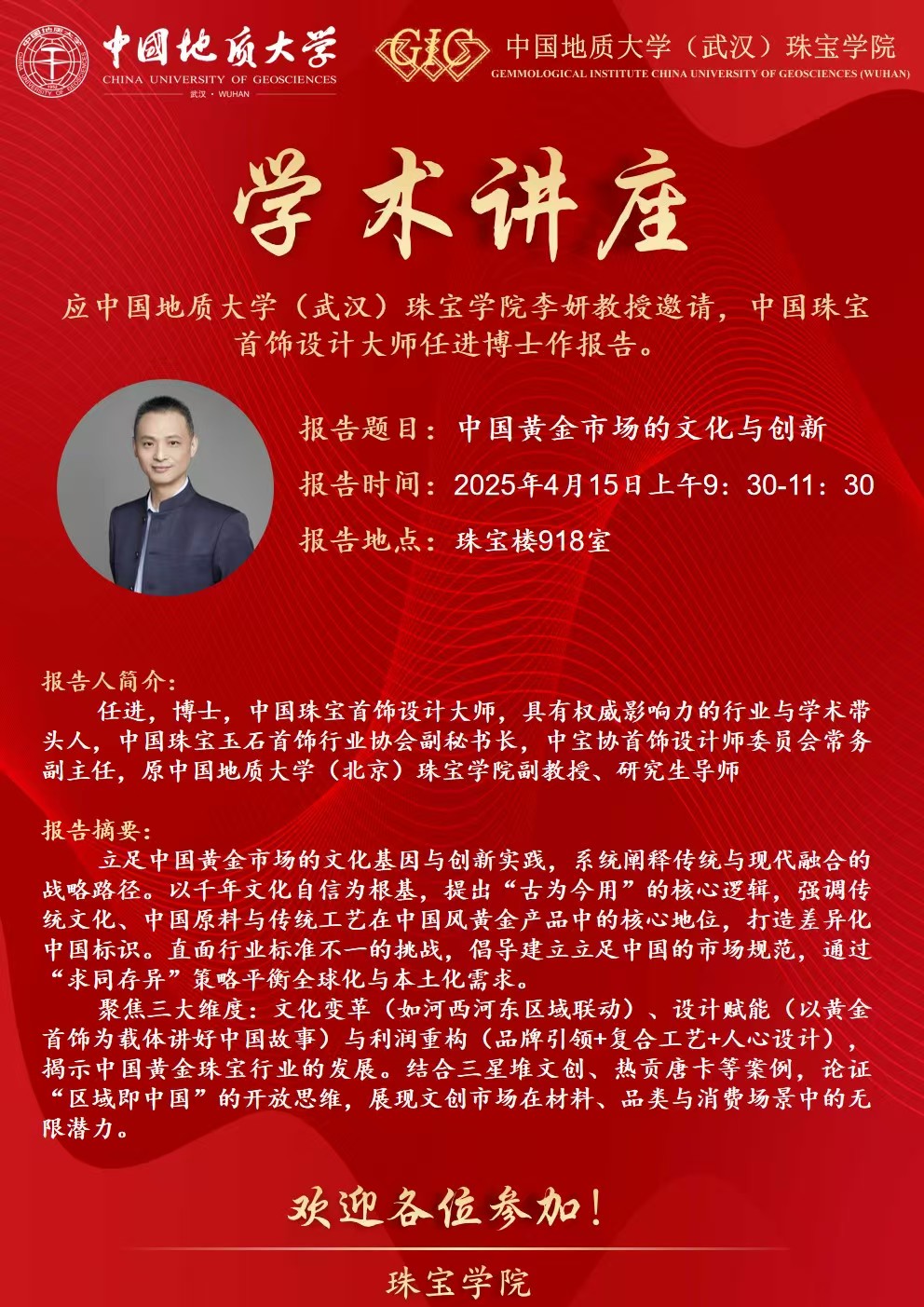 中国地质大学
CHINA UNIVERSITY OF GEOSCIENCES
武汉 · WUHAN

GIC 中国地质大学（武汉）珠宝学院
GEMMOLOGICAL INSTITUTE CHINA UNIVERSITY OF GEOSCIENCES (WUHAN)

学术讲座

应中国地质大学（武汉）珠宝学院李妍教授邀请，中国珠宝首饰设计大师任进博士作报告。

报告题目：中国黄金市场的文化与创新
报告时间：2025年4月15日上午9：30-11：30
报告地点：珠宝楼918室

报告人简介：
任进，博士，中国珠宝首饰设计大师，具有权威影响力的行业与学术带头人，中国珠宝玉石首饰行业协会副秘书长，中宝协首饰设计师委员会常务副主任，原中国地质大学（北京）珠宝学院副教授、研究生导师

报告摘要：
立足中国黄金市场的文化基因与创新实践，系统阐释传统与现代融合的战略路径。以千年文化自信为根基，提出“古为今用”的核心逻辑，强调传统文化、中国原料与传统工艺在中国风黄金产品中的核心地位，打造差异化中国标识。直面行业标准不一的挑战，倡导建立立足中国的市场规范，通过“求同存异”策略平衡全球化与本土化需求。
聚焦三大维度：文化变革（如河西河东区域联动）、设计赋能（以黄金首饰为载体讲好中国故事）与利润重构（品牌引领+复合工艺+人心设计），揭示中国黄金珠宝行业的发展。结合三星堆文创、热贡唐卡等案例，论证“区域即中国”的开放思维，展现文创市场在材料、品类与消费场景中的无限潜力。

欢迎各位参加！

珠宝学院